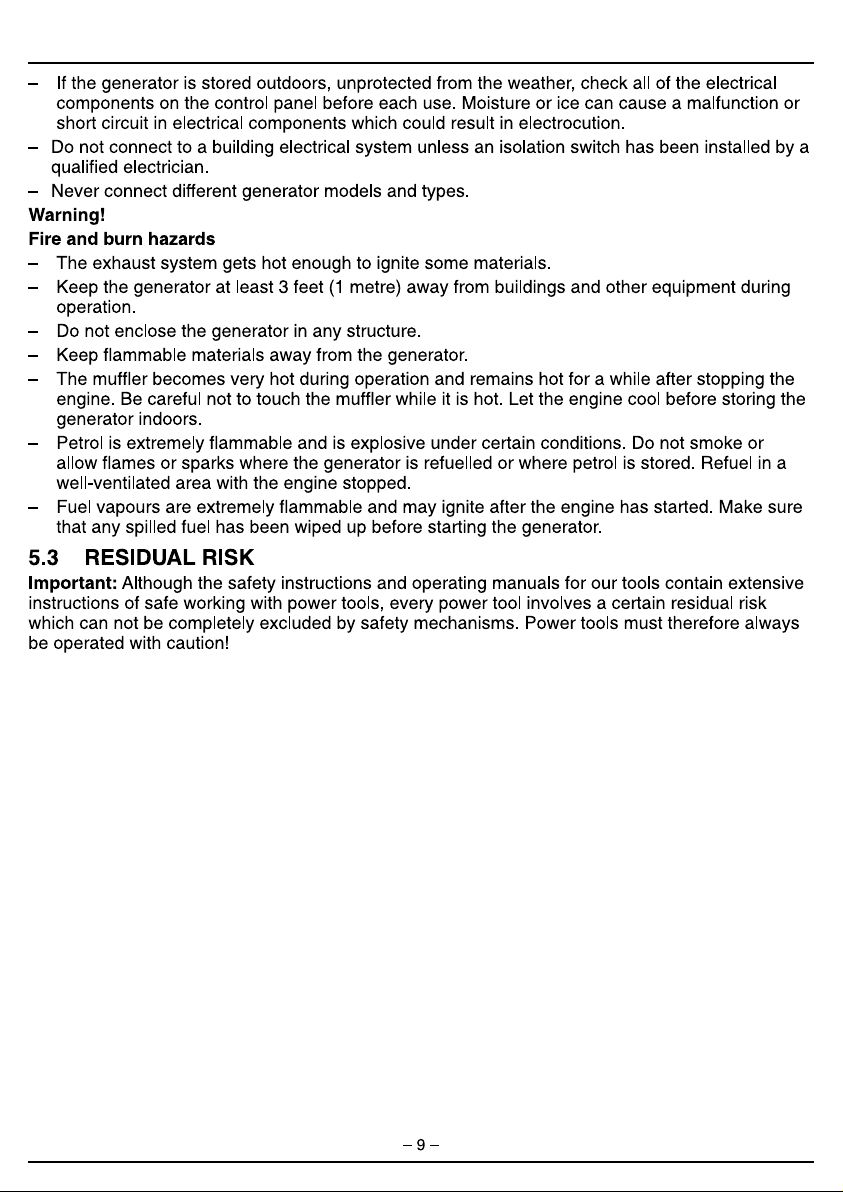 – If the generator is stored outdoors, unprotected from the weather, check all of the electrical components on the control panel before each use. Moisture or ice can cause a malfunction or short circuit in electrical components which could result in electrocution.
– Do not connect to a building electrical system unless an isolation switch has been installed by a qualified electrician.
– Never connect different generator models and types.
Warning!
Fire and burn hazards
– The exhaust system gets hot enough to ignite some materials.
– Keep the generator at least 3 feet (1 metre) away from buildings and other equipment during operation.
– Do not enclose the generator in any structure.
– Keep flammable materials away from the generator.
– The muffler becomes very hot during operation and remains hot for a while after stopping the engine. Be careful not to touch the muffler while it is hot. Let the engine cool before storing the generator indoors.
– Petrol is extremely flammable and is explosive under certain conditions. Do not smoke or allow flames or sparks where the generator is refuelled or where petrol is stored. Refuel in a well-ventilated area with the engine stopped.
– Fuel vapours are extremely flammable and may ignite after the engine has started. Make sure that any spilled fuel has been wiped up before starting the generator.
5.3 RESIDUAL RISK
Important: Although the safety instructions and operating manuals for our tools contain extensive instructions of safe working with power tools, every power tool involves a certain residual risk which can not be completely excluded by safety mechanisms. Power tools must therefore always be operated with caution!
– 9 –